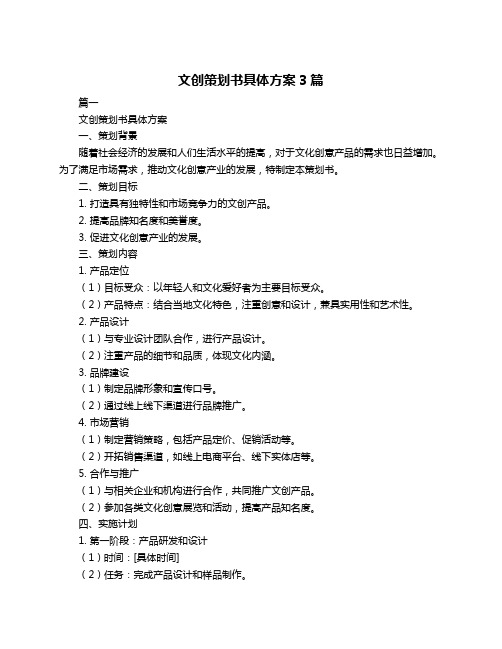 文创策划书具体方案 3 篇

篇一

文创策划书具体方案

一、策划背景

随着社会经济的发展和人们生活水平的提高，对于文化创意产品的需求也日益增加。为了满足市场需求，推动文化创意产业的发展，特制定本策划书。

二、策划目标

1. 打造具有独特性和市场竞争力的文创产品。

2. 提高品牌知名度和美誉度。

3. 促进文化创意产业的发展。

三、策划内容

1. 产品定位

（1）目标受众：以年轻人和文化爱好者为主要目标受众。

（2）产品特点：结合当地文化特色，注重创意和设计，兼具实用性和艺术性。

2. 产品设计

（1）与专业设计团队合作，进行产品设计。

（2）注重产品的细节和品质，体现文化内涵。

3. 品牌建设

（1）制定品牌形象和宣传口号。

（2）通过线上线下渠道进行品牌推广。

4. 市场营销

（1）制定营销策略，包括产品定价、促销活动等。

（2）开拓销售渠道，如线上电商平台、线下实体店等。

5. 合作与推广

（1）与相关企业和机构进行合作，共同推广文创产品。

（2）参加各类文化创意展览和活动，提高产品知名度。

四、实施计划

1. 第一阶段：产品研发和设计

（1）时间：[具体时间]

（2）任务：完成产品设计和样品制作。